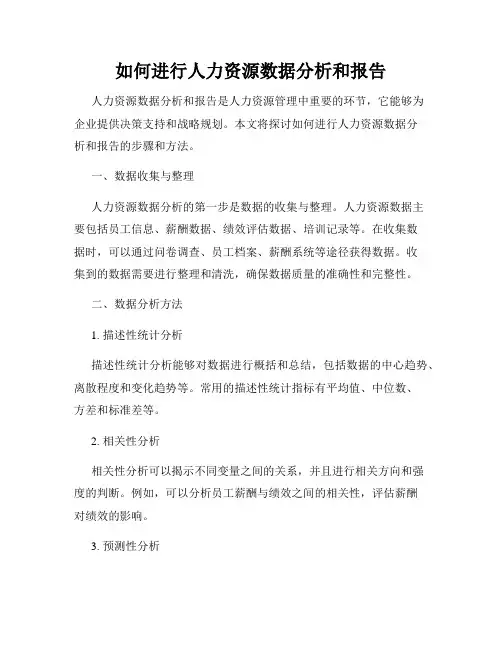 如何进行人力资源数据分析和报告

人力资源数据分析和报告是人力资源管理中重要的环节，它能够为企业提供决策支持和战略规划。本文将探讨如何进行人力资源数据分析和报告的步骤和方法。

一、数据收集与整理

人力资源数据分析的第一步是数据的收集与整理。人力资源数据主要包括员工信息、薪酬数据、绩效评估数据、培训记录等。在收集数据时，可以通过问卷调查、员工档案、薪酬系统等途径获得数据。收集到的数据需要进行整理和清洗，确保数据质量的准确性和完整性。

二、数据分析方法

1. 描述性统计分析

描述性统计分析能够对数据进行概括和总结，包括数据的中心趋势、离散程度和变化趋势等。常用的描述性统计指标有平均值、中位数、方差和标准差等。

2. 相关性分析

相关性分析可以揭示不同变量之间的关系，并且进行相关方向和强度的判断。例如，可以分析员工薪酬与绩效之间的相关性，评估薪酬对绩效的影响。

3. 预测性分析